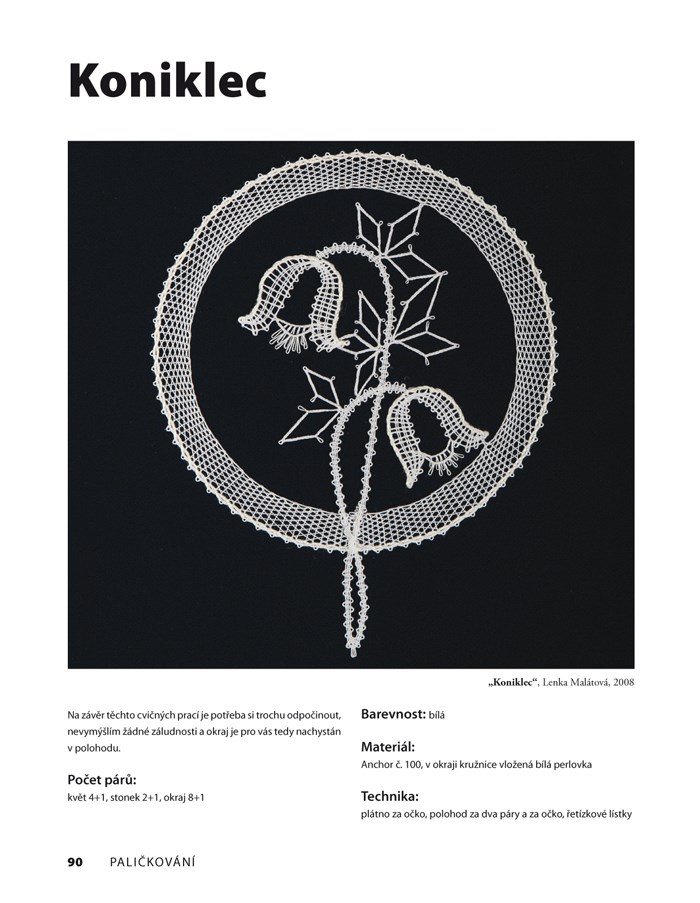 Koniklec

„Koniklec“, Lenka Malátová, 2008

Na závěr těchto cvičných prací je potřeba si trochu odpočinout, nevymýšlím žádné záludnosti a okraj je pro vás tedy nachystán v polohodu.

Počet párů:
květ 4+1, stonek 2+1, okraj 8+1

Barevnost: bílá

Materiál:
Anchor č. 100, v okraji kružnice vložená bílá perlovka

Technika:
plátno za očko, polohod za dva páry a za očko, řetízkové lístky

90 PALIČKOVÁNÍ